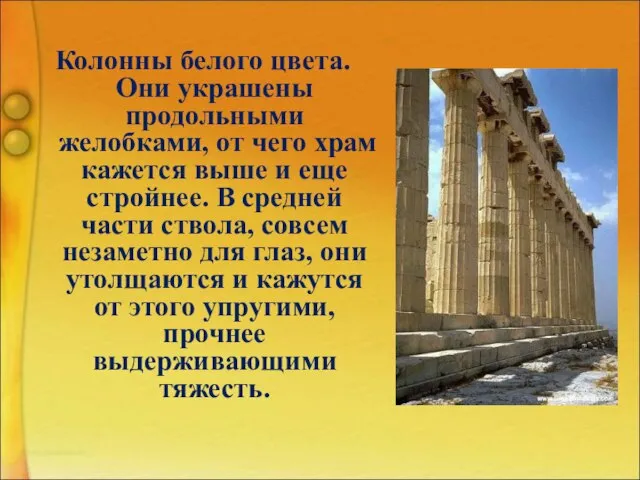 Колонны белого цвета. Они украшены продольными желобками, от чего храм кажется выше и еще стройнее. В средней части ствола, совсем незаметно для глаз, они утолщаются и кажутся от этого упругими, прочнее выдерживающими тяжесть.